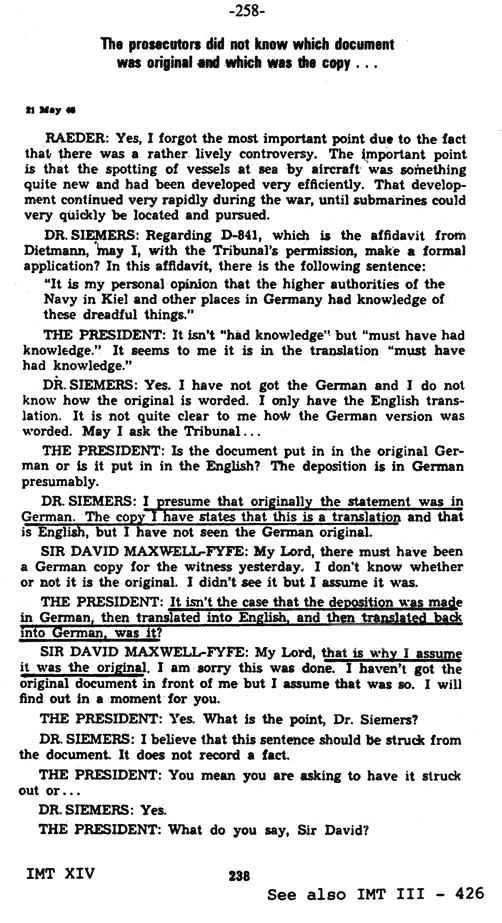 -258-

The prosecutors did not know which document was original and which was the copy . . .

21 May 46

RAEDER: Yes, I forgot the most important point due to the fact that there was a rather lively controversy. The important point is that the spotting of vessels at sea by aircraft was something quite new and had been developed very efficiently. That development continued very rapidly during the war, until submarines could very quickly be located and pursued.

DR. SIEMERS: Regarding D-841, which is the affidavit from Dietmann, may I, with the Tribunal's permission, make a formal application? In this affidavit, there is the following sentence:

"It is my personal opinion that the higher authorities of the Navy in Kiel and other places in Germany had knowledge of these dreadful things."

THE PRESIDENT: It isn't "had knowledge" but "must have had knowledge." It seems to me it is in the translation "must have had knowledge."

DR. SIEMERS: Yes. I have not got the German and I do not know how the original is worded. I only have the English translation. It is not quite clear to me how the German version was worded. May I ask the Tribunal...

THE PRESIDENT: Is the document put in in the original German or is it put in in the English? The deposition is in German presumably.

DR. SIEMERS: I presume that originally the statement was in German. The copy I have states that this is a translation and that is English, but I have not seen the German original.

SIR DAVID MAXWELL-FYFE: My Lord, there must have been a German copy for the witness yesterday. I don't know whether or not it is the original. I didn't see it but I assume it was.

THE PRESIDENT: It isn't the case that the deposition was made in German, then translated into English, and then translated back into German, was it?

SIR DAVID MAXWELL-FYFE: My Lord, that is why I assume it was the original. I am sorry this was done. I haven't got the original document in front of me but I assume that was so. I will find out in a moment for you.

THE PRESIDENT: Yes. What is the point, Dr. Siemers?

DR. SIEMERS: I believe that this sentence should be struck from the document. It does not record a fact.

THE PRESIDENT: You mean you are asking to have it struck out or...

DR. SIEMERS: Yes.

THE PRESIDENT: What do you say, Sir David?

IMT XIV

238

See also IMT III - 426